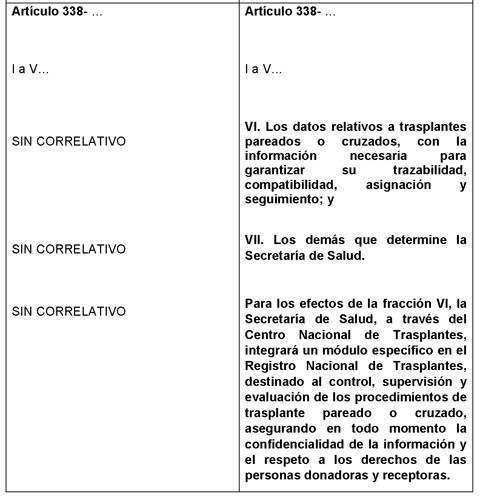 | Artículo 338- ... | Artículo 338- ... |
|---|---|
| I a V... | I a V... |
| SIN CORRELATIVO | VI. Los datos relativos a trasplantes pareados o cruzados, con la información necesaria para garantizar su trazabilidad, compatibilidad, asignación y seguimiento; y |
| SIN CORRELATIVO | VII. Los demás que determine la Secretaría de Salud. |
| SIN CORRELATIVO | Para los efectos de la fracción VI, la Secretaría de Salud, a través del Centro Nacional de Trasplantes, integrará un módulo específico en el Registro Nacional de Trasplantes, destinado al control, supervisión y evaluación de los procedimientos de trasplante pareado o cruzado, asegurando en todo momento la confidencialidad de la información y el respeto a los derechos de las personas donadoras y receptoras. |